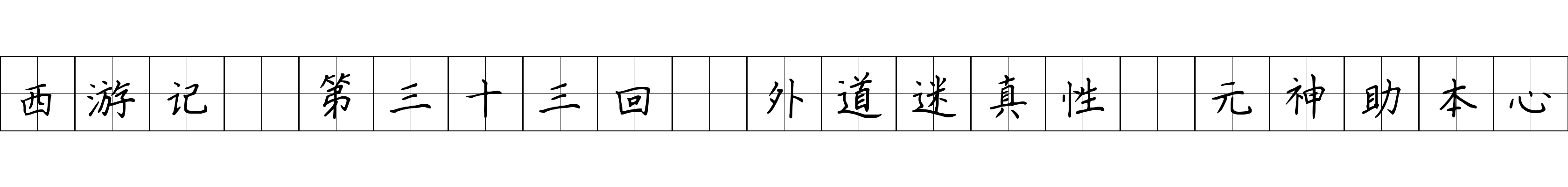 西游记 第三十三回 外道迷真性 元神助本心